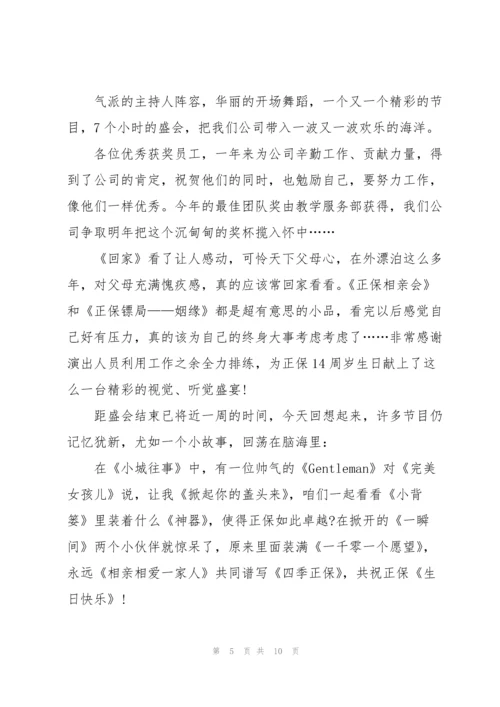 气派的主持人阵容，华丽的开场舞蹈，一个又一个精彩的节目，7个小时的盛会，把我们公司带入一波又一波欢乐的海洋。

各位优秀获奖员工，一年来为公司辛勤工作、贡献力量，得到了公司的肯定，祝贺他们的同时，也勉励自己，要努力工作，像他们一样优秀。今年的最佳团队奖由教学服务部获得，我们公司争取明年把这个沉甸甸的奖杯揽入怀中……

《回家》看了让人感动，可怜天下父母心，在外漂泊这么多年，对父母充满愧疚感，真的应该常回家看看。《正保相亲会》和《正保镖局——姻缘》都是超有意思的小品，看完以后感觉自己好有压力，真的该为自己的终身大事考虑考虑了……非常感谢演出人员利用工作之余全力排练，为正保14周岁生日献上了这么一台精彩的视觉、听觉盛宴!

距盛会结束已将近一周的时间，今天回想起来，许多节目仍记忆犹新，尤如一个小故事，回荡在脑海里：

在《小城往事》中，有一位帅气的《Gentleman》对《完美女孩儿》说，让我《掀起你的盖头来》，咱们一起看看《小背篓》里装着什么《神器》，使得正保如此卓越?在掀开的《一瞬间》两个小伙伴就惊呆了，原来里面装满《一千零一个愿望》，永远《相亲相爱一家人》共同谱写《四季正保》，共祝正保《生日快乐》!

第 5 页 共 10 页